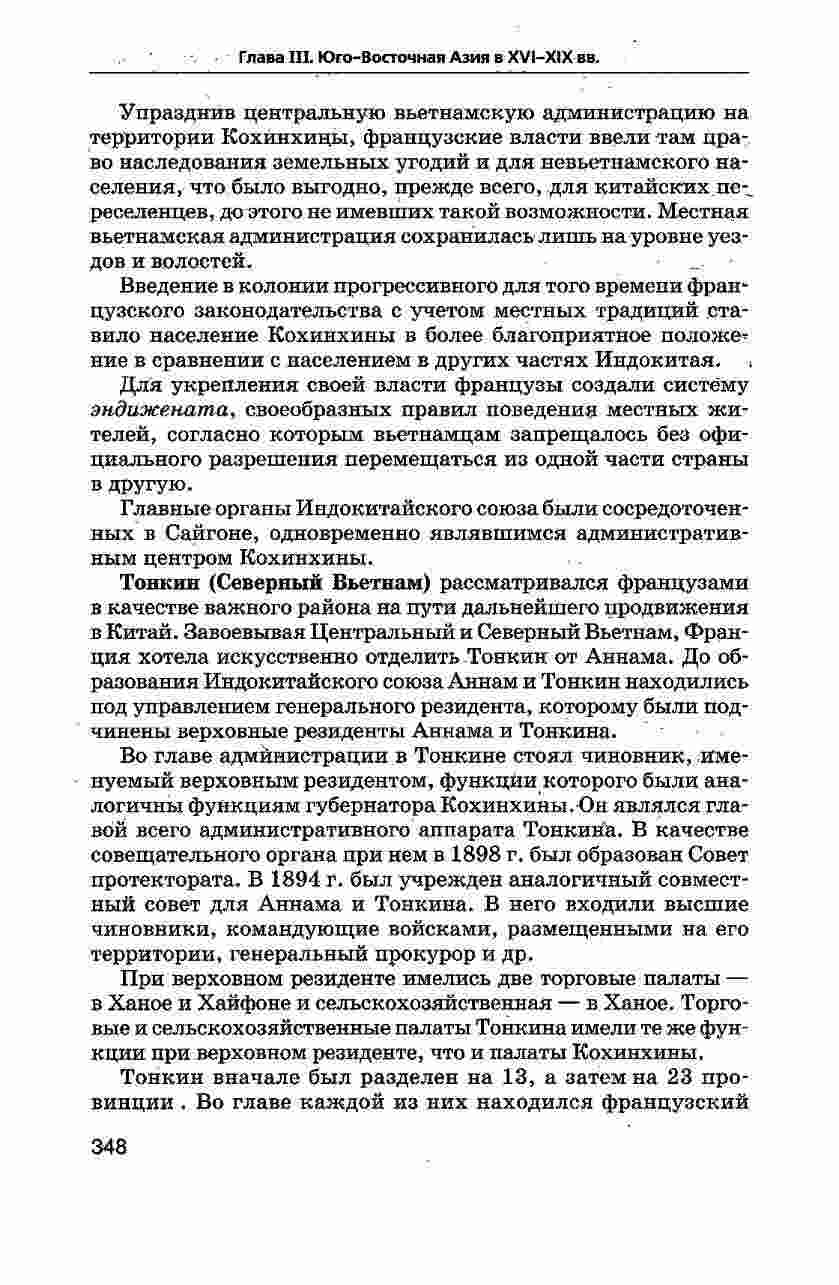 Глава III. Юго-Восточная Азия в XVI–XIX вв.

Упразднив центральную вьетнамскую администрацию на территории Кохинхины, французские власти ввели там право наследования земельных угодий и для невьетнамского населения, что было выгодно, прежде всего, для китайских переселенцев, до этого не имевших такой возможности. Местная вьетнамская администрация сохранилась лишь на уровне уездов и волостей.

Введение в колонии прогрессивного для того времени французского законодательства с учетом местных традиций ставило население Кохинхины в более благоприятное положение в сравнении с населением в других частях Индокитая.

Для укрепления своей власти французы создали систему эндижената, своеобразных правил поведения местных жителей, согласно которым вьетнамцам запрещалось без официального разрешения перемещаться из одной части страны в другую.

Главные органы Индокитайского союза были сосредоточенных в Сайгоне, одновременно являвшимся административным центром Кохинхины.

Тонкин (Северный Вьетнам) рассматривался французами в качестве важного района на пути дальнейшего продвижения в Китай. Завоевывая Центральный и Северный Вьетнам, Франция хотела искусственно отделить Тонкин от Аннама. До образования Индокитайского союза Аннам и Тонкин находились под управлением генерального резидента, которому были подчинены верховные резиденты Аннама и Тонкина.

Во главе администрации в Тонкине стоял чиновник, именуемый верховным резидентом, функции которого были аналогичны функциям губернатора Кохинхины. Он являлся главой всего административного аппарата Тонкина. В качестве совещательного органа при нем в 1898 г. был образован Совет протектората. В 1894 г. был учрежден аналогичный совместный совет для Аннама и Тонкина. В него входили высшие чиновники, командующие войсками, размещенными на его территории, генеральный прокурор и др.

При верховном резиденте имелись две торговые палаты — в Ханое и Хайфоне и сельскохозяйственная — в Ханое. Торговые и сельскохозяйственные палаты Тонкина имели те же функции при верховном резиденте, что и палаты Кохинхины.

Тонкин вначале был разделен на 13, а затем на 23 провинции . Во главе каждой из них находился французский

348